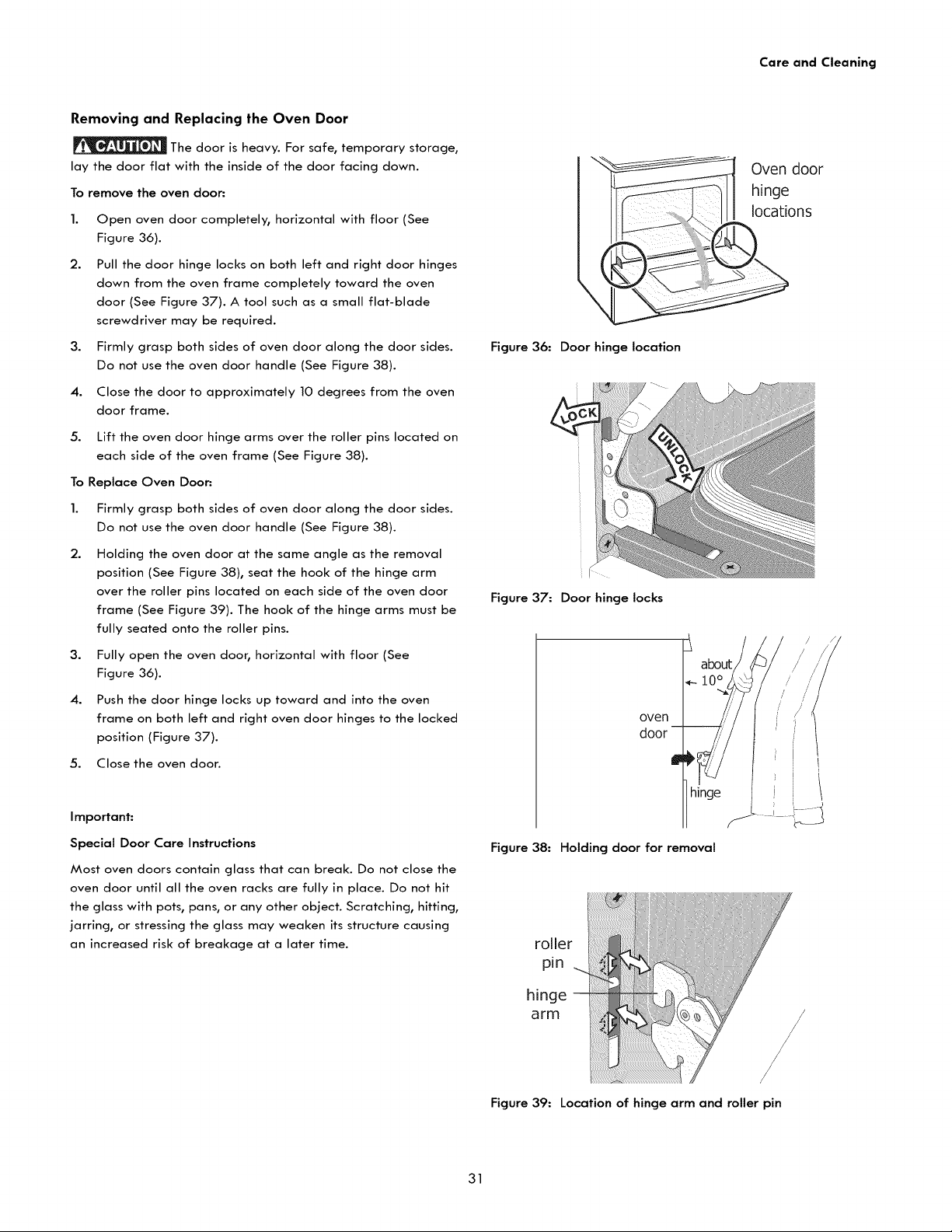 Care and Cleaning

Removing and Replacing the Oven Door

CAUTION The door is heavy. For safe, temporary storage, lay the door flat with the inside of the door facing down.

To remove the oven door:

1. Open oven door completely, horizontal with floor (See Figure 36).
2. Pull the door hinge locks on both left and right door hinges down from the oven frame completely toward the oven door (See Figure 37). A tool such as a small flat-blade screwdriver may be required.
3. Firmly grasp both sides of oven door along the door sides. Do not use the oven door handle (See Figure 38).
4. Close the door to approximately 10 degrees from the oven door frame.
5. Lift the oven door hinge arms over the roller pins located on each side of the oven frame (See Figure 38).

To Replace Oven Door:

1. Firmly grasp both sides of oven door along the door sides. Do not use the oven door handle (See Figure 38).
2. Holding the oven door at the same angle as the removal position (See Figure 38), seat the hook of the hinge arm over the roller pins located on each side of the oven door frame (See Figure 39). The hook of the hinge arms must be fully seated onto the roller pins.
3. Fully open the oven door, horizontal with floor (See Figure 36).
4. Push the door hinge locks up toward and into the oven frame on both left and right oven door hinges to the locked position (Figure 37).
5. Close the oven door.

Important:

Special Door Care Instructions

Most oven doors contain glass that can break. Do not close the oven door until all the oven racks are fully in place. Do not hit the glass with pots, pans, or any other object. Scratching, hitting, jarring, or stressing the glass may weaken its structure causing an increased risk of breakage at a later time.

Oven door hinge locations

Figure 36: Door hinge location

LOCK

UNLOCK

Figure 37: Door hinge locks

about 10°

oven door

hinge

Figure 38: Holding door for removal

roller pin

hinge arm

Figure 39: Location of hinge arm and roller pin

31